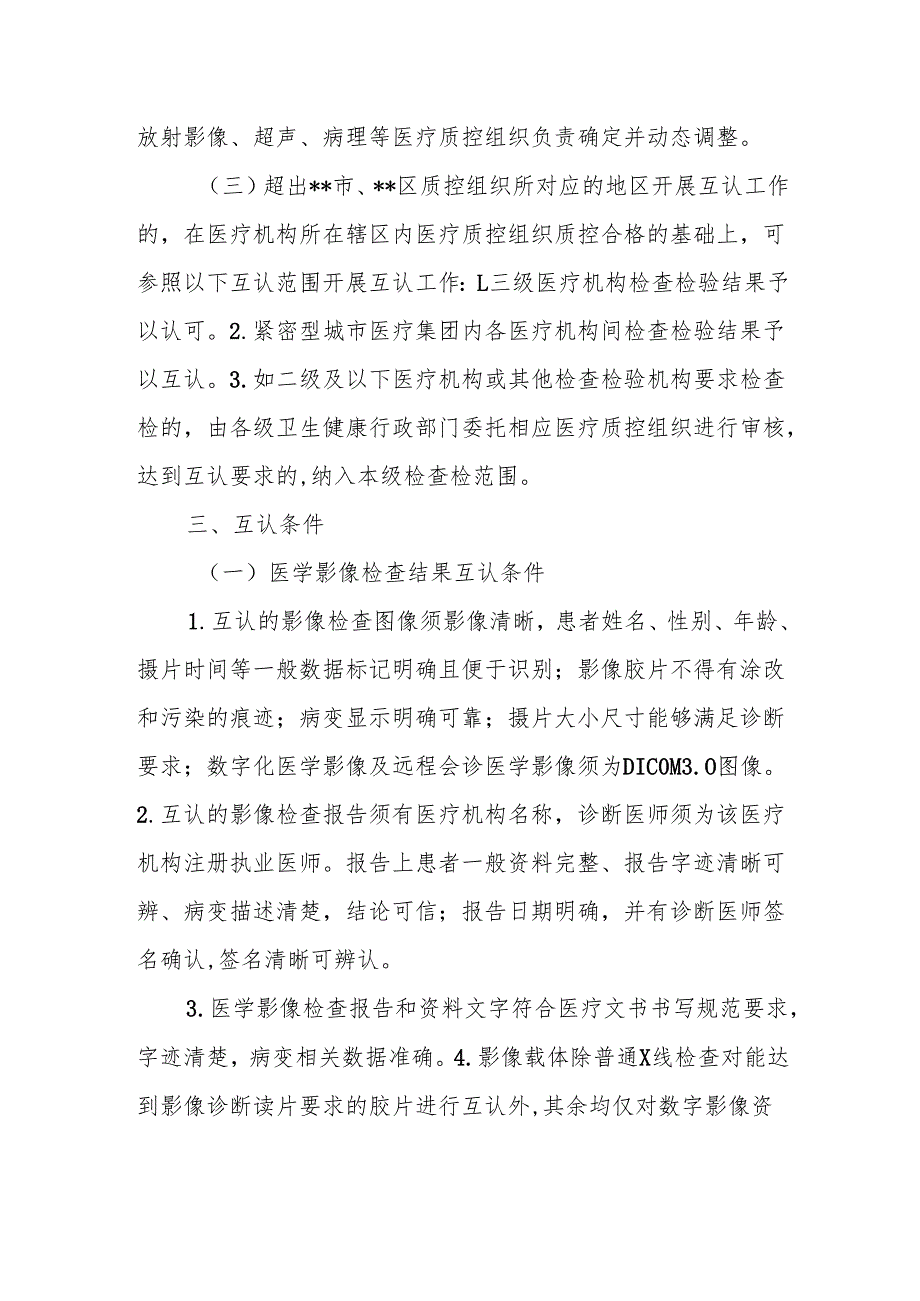 放射影像、超声、病理等医疗质控组织负责确定并动态调整。

（三）超出**市、**区质控组织所对应的地区开展互认工作的，在医疗机构所在辖区内医疗质控组织质控合格的基础上，可参照以下互认范围开展互认工作：L三级医疗机构检查检验结果予以认可。2.紧密型城市医疗集团内各医疗机构间检查检验结果予以互认。3.如二级及以下医疗机构或其他检查检验机构要求检查检的，由各级卫生健康行政部门委托相应医疗质控组织进行审核，达到互认要求的,纳入本级检查检范围。

三、互认条件

（一）医学影像检查结果互认条件

1.互认的影像检查图像须影像清晰，患者姓名、性别、年龄、摄片时间等一般数据标记明确且便于识别；影像胶片不得有涂改和污染的痕迹；病变显示明确可靠；摄片大小尺寸能够满足诊断要求；数字化医学影像及远程会诊医学影像须为DICOM3.0图像。2.互认的影像检查报告须有医疗机构名称，诊断医师须为该医疗机构注册执业医师。报告上患者一般资料完整、报告字迹清晰可辨、病变描述清楚，结论可信；报告日期明确，并有诊断医师签名确认,签名清晰可辨认。

3.医学影像检查报告和资料文字符合医疗文书书写规范要求，字迹清楚，病变相关数据准确。4.影像载体除普通X线检查对能达到影像诊断读片要求的胶片进行互认外,其余均仅对数字影像资